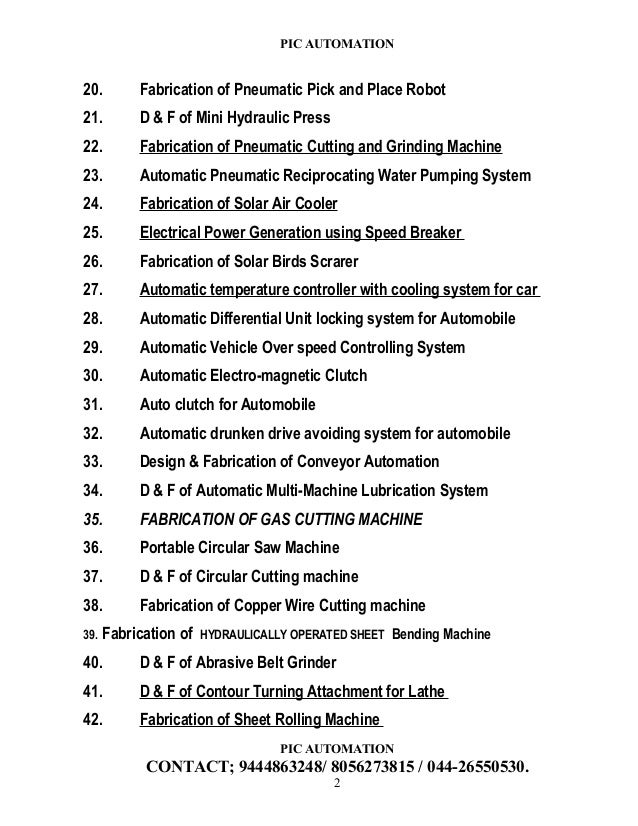 PIC AUTOMATION

20. Fabrication of Pneumatic Pick and Place Robot

21. D & F of Mini Hydraulic Press

22. Fabrication of Pneumatic Cutting and Grinding Machine

23. Automatic Pneumatic Reciprocating Water Pumping System

24. Fabrication of Solar Air Cooler

25. Electrical Power Generation using Speed Breaker

26. Fabrication of Solar Birds Scrarer

27. Automatic temperature controller with cooling system for car

28. Automatic Differential Unit locking system for Automobile

29. Automatic Vehicle Over speed Controlling System

30. Automatic Electro-magnetic Clutch

31. Auto clutch for Automobile

32. Automatic drunken drive avoiding system for automobile

33. Design & Fabrication of Conveyor Automation

34. D & F of Automatic Multi-Machine Lubrication System

35. FABRICATION OF GAS CUTTING MACHINE

36. Portable Circular Saw Machine

37. D & F of Circular Cutting machine

38. Fabrication of Copper Wire Cutting machine

39. Fabrication of HYDRAULICALLY OPERATED SHEET Bending Machine

40. D & F of Abrasive Belt Grinder

41. D & F of Contour Turning Attachment for Lathe

42. Fabrication of Sheet Rolling Machine

PIC AUTOMATION
CONTACT; 9444863248/ 8056273815 / 044-26550530.
2